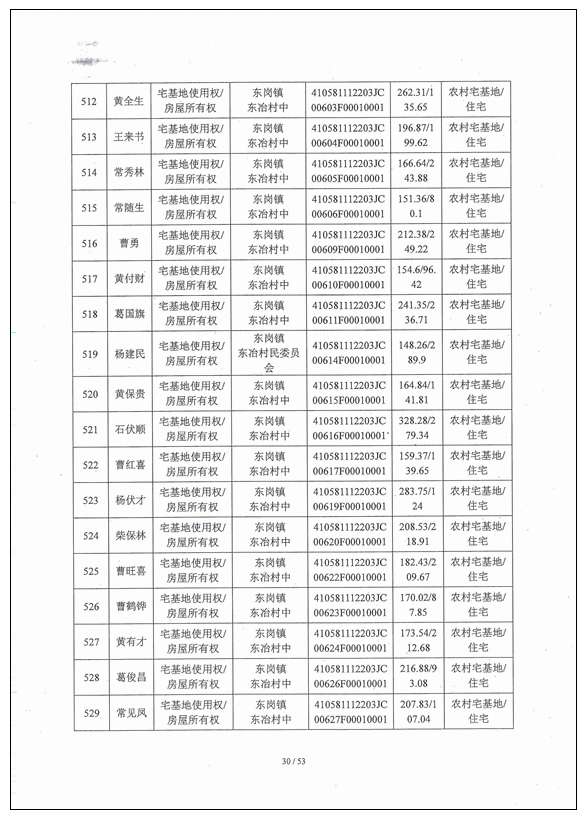 | 512 | 黄全生 | 宅基地使用权/房屋所有权 | 东岗镇东冶村中 | 410581112203JC00603F00010001 | 262.31/135.65 | 农村宅基地/住宅 |
|---|---|---|---|---|---|---|
| 513 | 王来书 | 宅基地使用权/房屋所有权 | 东岗镇东冶村中 | 410581112203JC00604F00010001 | 196.87/199.62 | 农村宅基地/住宅 |
| 514 | 常秀林 | 宅基地使用权/房屋所有权 | 东岗镇东冶村中 | 410581112203JC00605F00010001 | 166.64/243.88 | 农村宅基地/住宅 |
| 515 | 常随生 | 宅基地使用权/房屋所有权 | 东岗镇东冶村中 | 410581112203JC00606F00010001 | 151.36/80.1 | 农村宅基地/住宅 |
| 516 | 曹勇 | 宅基地使用权/房屋所有权 | 东岗镇东冶村中 | 410581112203JC00609F00010001 | 212.38/249.22 | 农村宅基地/住宅 |
| 517 | 黄付财 | 宅基地使用权/房屋所有权 | 东岗镇东冶村中 | 410581112203JC00610F00010001 | 154.6/96.42 | 农村宅基地/住宅 |
| 518 | 葛国旗 | 宅基地使用权/房屋所有权 | 东岗镇东冶村中 | 410581112203JC00611F00010001 | 241.35/236.71 | 农村宅基地/住宅 |
| 519 | 杨建民 | 宅基地使用权/房屋所有权 | 东岗镇东冶村民委员会 | 410581112203JC00614F00010001 | 148.26/289.9 | 农村宅基地/住宅 |
| 520 | 黄保贵 | 宅基地使用权/房屋所有权 | 东岗镇东冶村中 | 410581112203JC00615F00010001 | 164.84/141.81 | 农村宅基地/住宅 |
| 521 | 石伏顺 | 宅基地使用权/房屋所有权 | 东岗镇东冶村中 | 410581112203JC00616F00010001 | 328.28/279.34 | 农村宅基地/住宅 |
| 522 | 曹红喜 | 宅基地使用权/房屋所有权 | 东岗镇东冶村中 | 410581112203JC00617F00010001 | 159.37/139.65 | 农村宅基地/住宅 |
| 523 | 杨伏才 | 宅基地使用权/房屋所有权 | 东岗镇东冶村中 | 410581112203JC00619F00010001 | 283.75/124 | 农村宅基地/住宅 |
| 524 | 柴保林 | 宅基地使用权/房屋所有权 | 东岗镇东冶村中 | 410581112203JC00620F00010001 | 208.53/218.91 | 农村宅基地/住宅 |
| 525 | 曹旺喜 | 宅基地使用权/房屋所有权 | 东岗镇东冶村中 | 410581112203JC00622F00010001 | 182.43/209.67 | 农村宅基地/住宅 |
| 526 | 曹鹤铧 | 宅基地使用权/房屋所有权 | 东岗镇东冶村中 | 410581112203JC00623F00010001 | 170.02/87.85 | 农村宅基地/住宅 |
| 527 | 黄有才 | 宅基地使用权/房屋所有权 | 东岗镇东冶村中 | 410581112203JC00624F00010001 | 173.54/212.68 | 农村宅基地/住宅 |
| 528 | 葛俊昌 | 宅基地使用权/房屋所有权 | 东岗镇东冶村中 | 410581112203JC00626F00010001 | 216.88/93.08 | 农村宅基地/住宅 |
| 529 | 常见凤 | 宅基地使用权/房屋所有权 | 东岗镇东冶村中 | 410581112203JC00627F00010001 | 207.83/107.04 | 农村宅基地/住宅 |

30 / 53